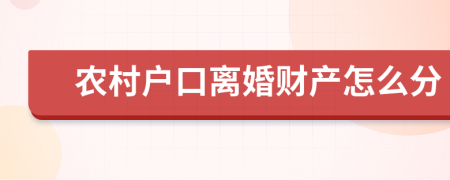 农村户口离婚财产怎么分